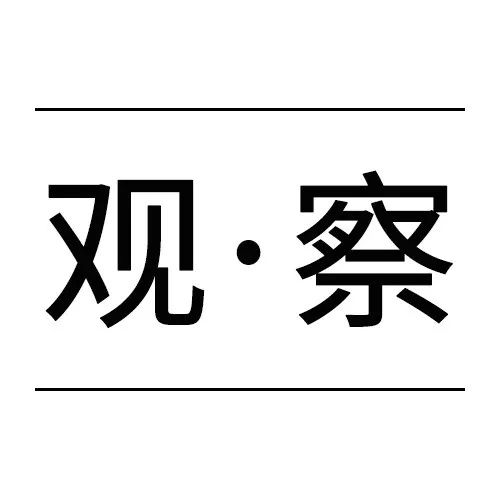 观·察